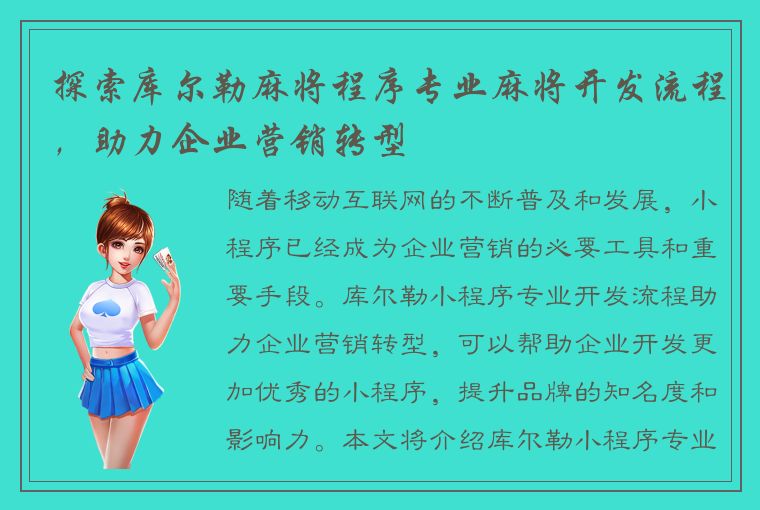 探索库尔勒麻将程序专业麻将开发流程，助力企业营销转型

随着移动互联网的不断普及和发展，小程序已经成为企业营销的必要工具和重要手段。库尔勒小程序专业开发流程助力企业营销转型，可以帮助企业开发更加优秀的小程序，提升品牌的知名度和影响力。本文将介绍库尔勒小程序专业